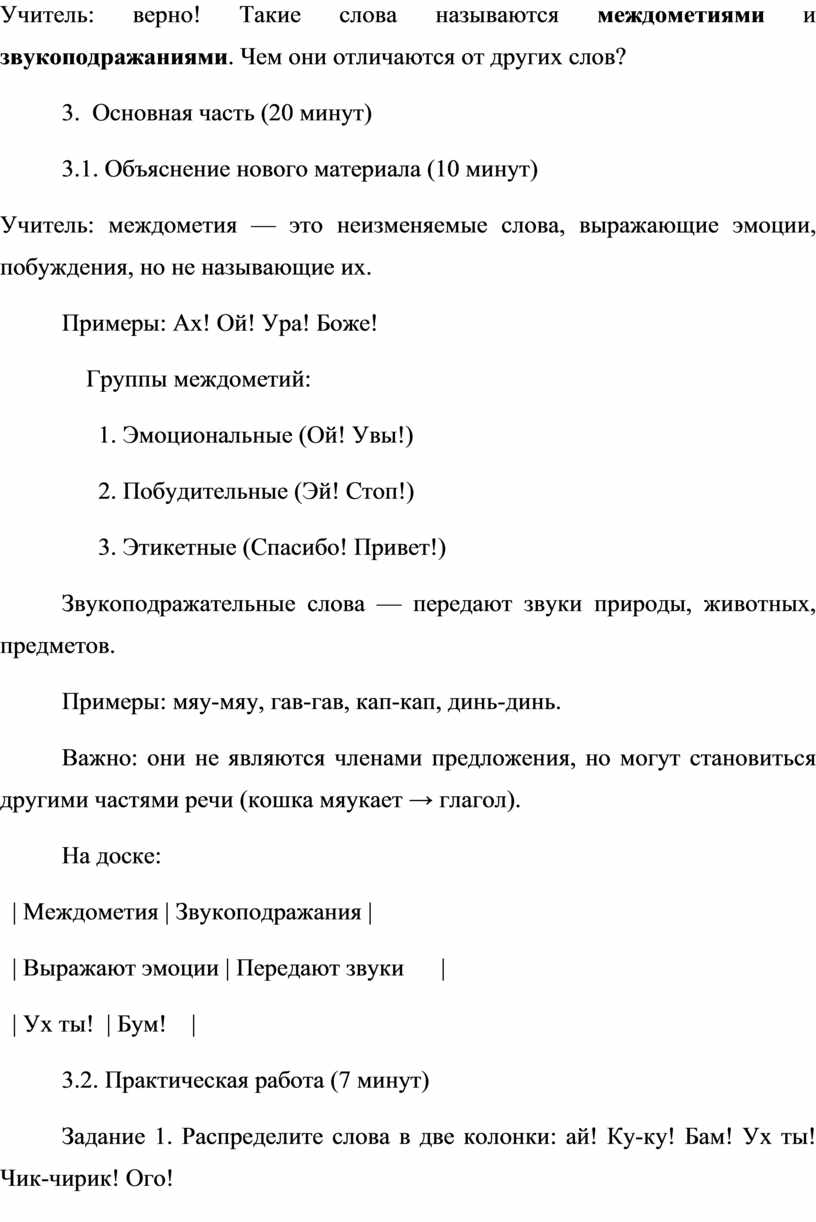 Учитель: верно! Такие слова называются **междометиями** и **звукоподражаниями**. Чем они отличаются от других слов?

3. Основная часть (20 минут)

3.1. Объяснение нового материала (10 минут)

Учитель: междометия — это неизменяемые слова, выражающие эмоции, побуждения, но не называющие их.

Примеры: Ах! Ой! Ура! Боже!

Группы междометий:

1. Эмоциональные (Ой! Увы!)

2. Побудительные (Эй! Стоп!)

3. Этикетные (Спасибо! Привет!)

Звукоподражательные слова — передают звуки природы, животных, предметов.

Примеры: мяу-мяу, гав-гав, кап-кап, динь-динь.

Важно: они не являются членами предложения, но могут становиться другими частями речи (кошка мяукает → глагол).

На доске:

| Междометия | Звукоподражания |

| Выражают эмоции | Передают звуки |

| Ух ты! | Бум! |

3.2. Практическая работа (7 минут)

Задание 1. Распределите слова в две колонки: ай! Ку-ку! Бам! Ух ты! Чик-чирик! Ого!